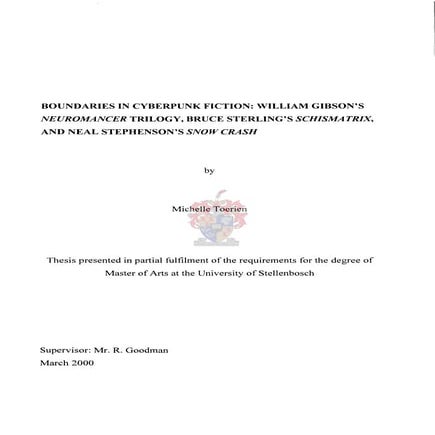 BOUNDARIES IN CYBERPUNK FICTION: WILLIAM GIBSON'S NEUROMANCER TRILOGY, BRUCE STERLING'S SCHISMATRIX, AND NEAL STEPHENSON'S SNOW CRASH

by

Michelle Toerien

Thesis presented in partial fulfilment of the requirements for the degree of Master of Arts at the University of Stellenbosch

Supervisor: Mr. R. Goodman
March 2000